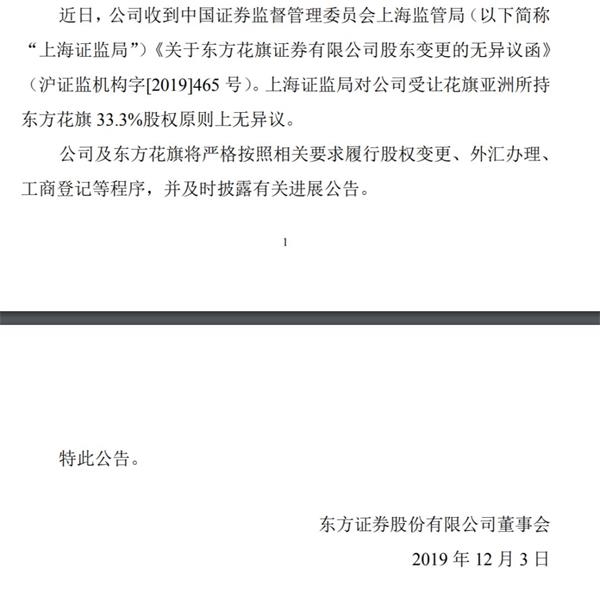 近日，公司收到中国证券监督管理委员会上海监管局（以下简称“上海证监局”）《关于东方花旗证券有限公司股东变更的无异议函》（沪证监机构字[2019]465 号）。上海证监局对公司受让花旗亚洲所持东方花旗 33.3%股权原则上无异议。

公司及东方花旗将严格按照相关要求履行股权变更、外汇办理、工商登记等程序，并及时披露有关进展公告。

1

特此公告。

东方证券股份有限公司董事会

2019 年 12 月 3 日